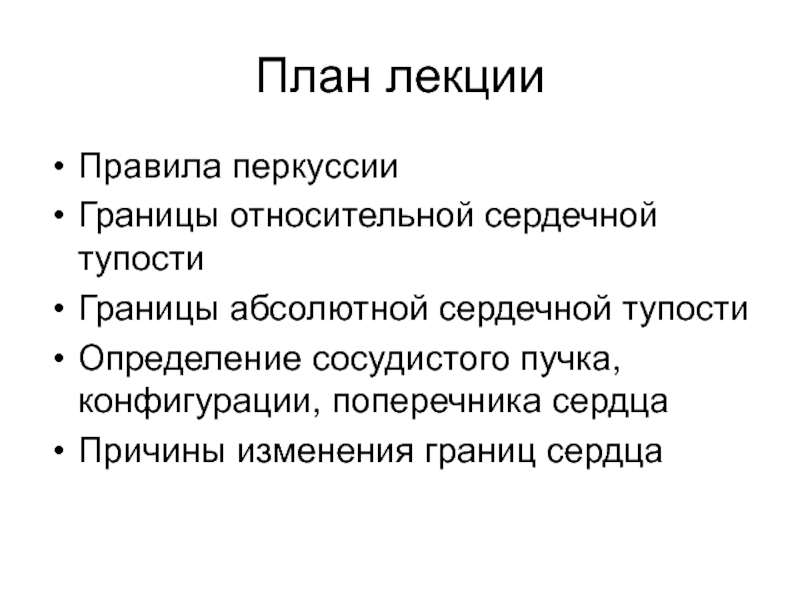 План лекции

• Правила перкуссии
• Границы относительной сердечной тупости
• Границы абсолютной сердечной тупости
• Определение сосудистого пучка, конфигурации, поперечника сердца
• Причины изменения границ сердца